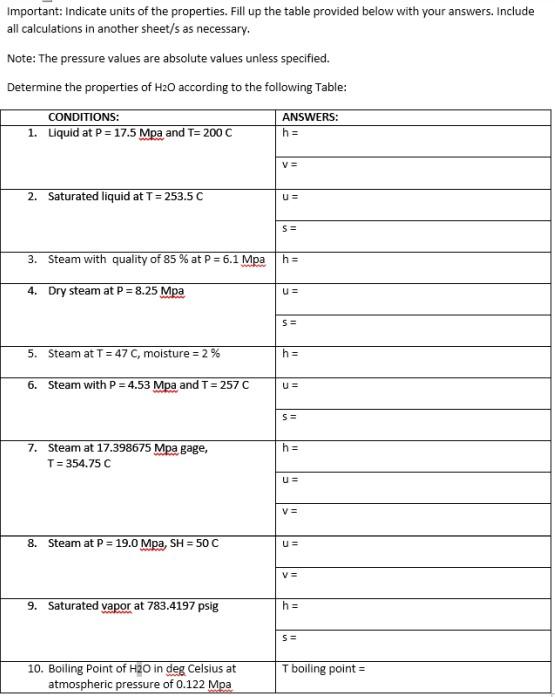 Important: Indicate units of the properties. Fill up the table provided below with your answers. Include all calculations in another sheet/s as necessary.

Note: The pressure values are absolute values unless specified.

Determine the properties of $H_2O$ according to the following Table:

| CONDITIONS: | ANSWERS: |
|---|---|
| 1. Liquid at P = 17.5 Mpa and T= 200 C | h = |
| | v = |
| 2. Saturated liquid at T = 253.5 C | u = |
| | s = |
| 3. Steam with quality of 85 % at P = 6.1 Mpa | h = |
| 4. Dry steam at P = 8.25 Mpa | u = |
| | s = |
| 5. Steam at T = 47 C, moisture = 2 % | h = |
| 6. Steam with P = 4.53 Mpa and T = 257 C | u = |
| | s = |
| 7. Steam at 17.398675 Mpa gage, T = 354.75 C | h = |
| | u = |
| | v = |
| 8. Steam at P = 19.0 Mpa, SH = 50 C | u = |
| | v = |
| 9. Saturated vapor at 783.4197 psig | h = |
| | s = |
| 10. Boiling Point of H2O in deg Celsius at atmospheric pressure of 0.122 Mpa | T boiling point = |